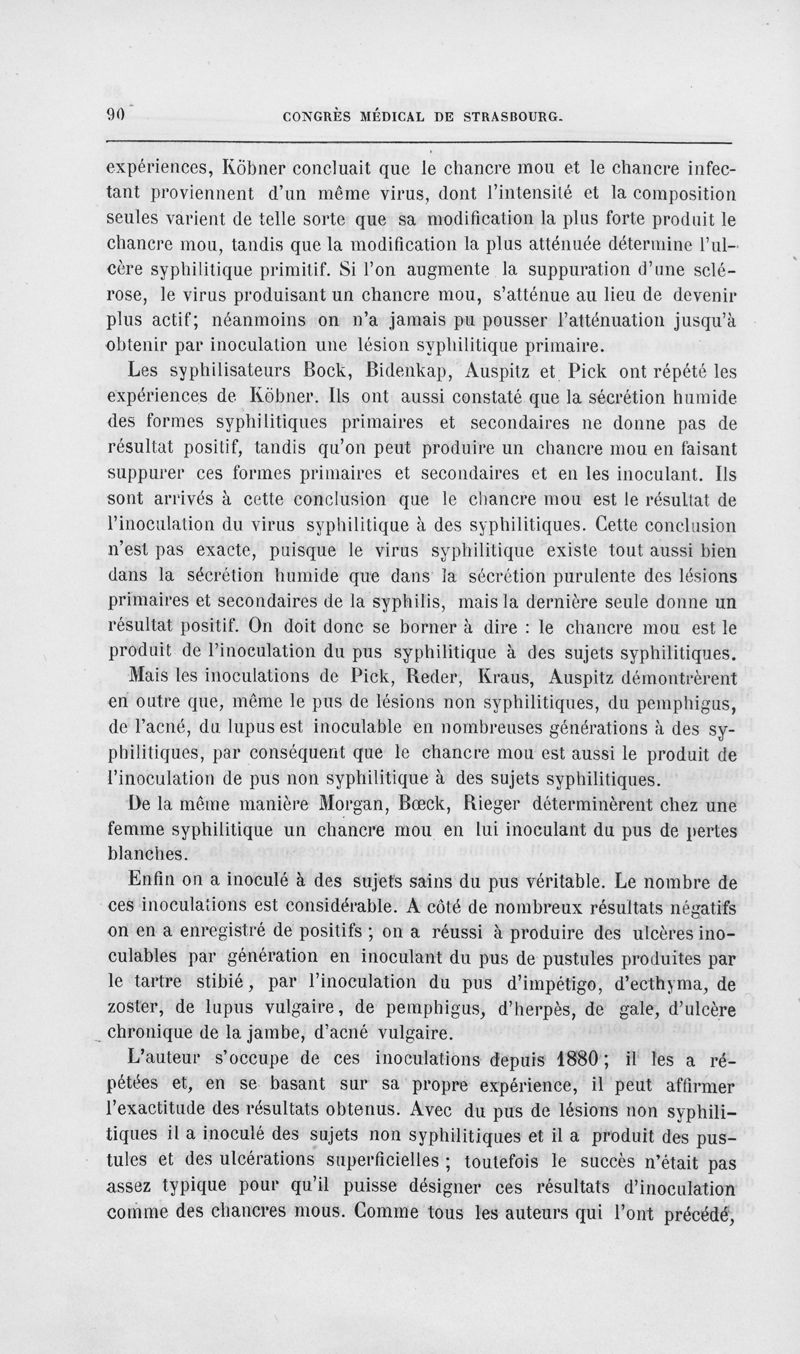 90 CONGRÈS MÉDICAL DE STRASBOURG.

expériences, Köbner concluait que le chancre mou et le chancre infectant proviennent d'un même virus, dont l'intensité et la composition seules varient de telle sorte que sa modification la plus forte produit le chancre mou, tandis que la modification la plus atténuée détermine l'ulcère syphilitique primitif. Si l'on augmente la suppuration d'une sclérose, le virus produisant un chancre mou, s'atténue au lieu de devenir plus actif; néanmoins on n'a jamais pu pousser l'atténuation jusqu'à obtenir par inoculation une lésion syphilitique primaire.

Les syphilisateurs Bock, Bidenkap, Auspitz et Pick ont répété les expériences de Köbner. Ils ont aussi constaté que la sécrétion humide des formes syphilitiques primaires et secondaires ne donne pas de résultat positif, tandis qu'on peut produire un chancre mou en faisant suppurer ces formes primaires et secondaires et en les inoculant. Ils sont arrivés à cette conclusion que le chancre mou est le résultat de l'inoculation du virus syphilitique à des syphilitiques. Cette conclusion n'est pas exacte, puisque le virus syphilitique existe tout aussi bien dans la sécrétion humide que dans la sécrétion purulente des lésions primaires et secondaires de la syphilis, mais la dernière seule donne un résultat positif. On doit donc se borner à dire : le chancre mou est le produit de l'inoculation du pus syphilitique à des sujets syphilitiques.

Mais les inoculations de Pick, Reder, Kraus, Auspitz démontrèrent en outre que, même le pus de lésions non syphilitiques, du pemphigus, de l'acné, du lupus est inoculable en nombreuses générations à des syphilitiques, par conséquent que le chancre mou est aussi le produit de l'inoculation de pus non syphilitique à des sujets syphilitiques.

De la même manière Morgan, Bœck, Rieger déterminèrent chez une femme syphilitique un chancre mou en lui inoculant du pus de pertes blanches.

Enfin on a inoculé à des sujets sains du pus véritable. Le nombre de ces inoculations est considérable. A côté de nombreux résultats négatifs on en a enregistré de positifs ; on a réussi à produire des ulcères inoculables par génération en inoculant du pus de pustules produites par le tartre stibié, par l'inoculation du pus d'impétigo, d'ecthyma, de zoster, de lupus vulgaire, de pemphigus, d'herpès, de gale, d'ulcère chronique de la jambe, d'acné vulgaire.

L'auteur s'occupe de ces inoculations depuis 1880 ; il les a répétées et, en se basant sur sa propre expérience, il peut affirmer l'exactitude des résultats obtenus. Avec du pus de lésions non syphilitiques il a inoculé des sujets non syphilitiques et il a produit des pustules et des ulcérations superficielles ; toutefois le succès n'était pas assez typique pour qu'il puisse désigner ces résultats d'inoculation comme des chancres mous. Comme tous les auteurs qui l'ont précédé,